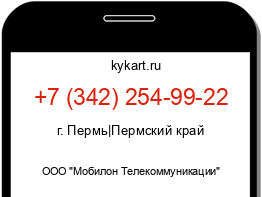 kykart.ru

+7 (342) 254-99-22

г. Пермь|Пермский край

ООО "Мобилон Телекоммуникации"